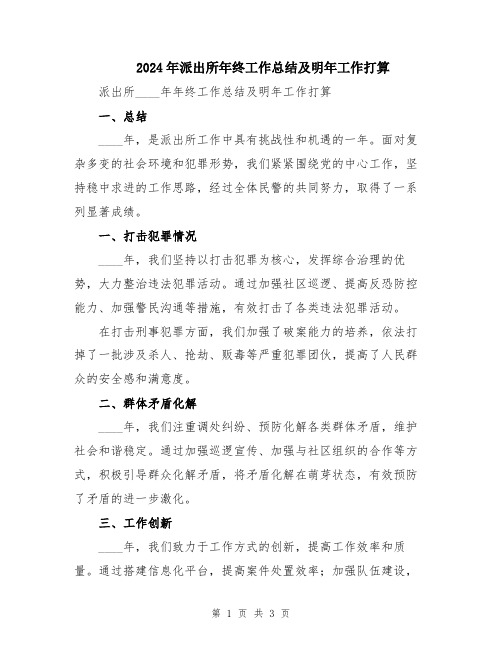 2024年派出所年终工作总结及明年工作打算

派出所____年年终工作总结及明年工作打算

一、总结

____年，是派出所工作中具有挑战性和机遇的一年。面对复杂多变的社会环境和犯罪形势，我们紧紧围绕党的中心工作，坚持稳中求进的工作思路，经过全体民警的共同努力，取得了一系列显著成绩。

一、打击犯罪情况

____年，我们坚持以打击犯罪为核心，发挥综合治理的优势，大力整治违法犯罪活动。通过加强社区巡逻、提高反恐防控能力、加强警民沟通等措施，有效打击了各类违法犯罪活动。

在打击刑事犯罪方面，我们加强了破案能力的培养，依法打掉了一批涉及杀人、抢劫、贩毒等严重犯罪团伙，提高了人民群众的安全感和满意度。

二、群体矛盾化解

____年，我们注重调处纠纷、预防化解各类群体矛盾，维护社会和谐稳定。通过加强巡逻宣传、加强与社区组织的合作等方式，积极引导群众化解矛盾，将矛盾化解在萌芽状态，有效预防了矛盾的进一步激化。

三、工作创新

____年，我们致力于工作方式的创新，提高工作效率和质量。通过搭建信息化平台，提高案件处置效率；加强队伍建设，

第 1 页 共 3 页